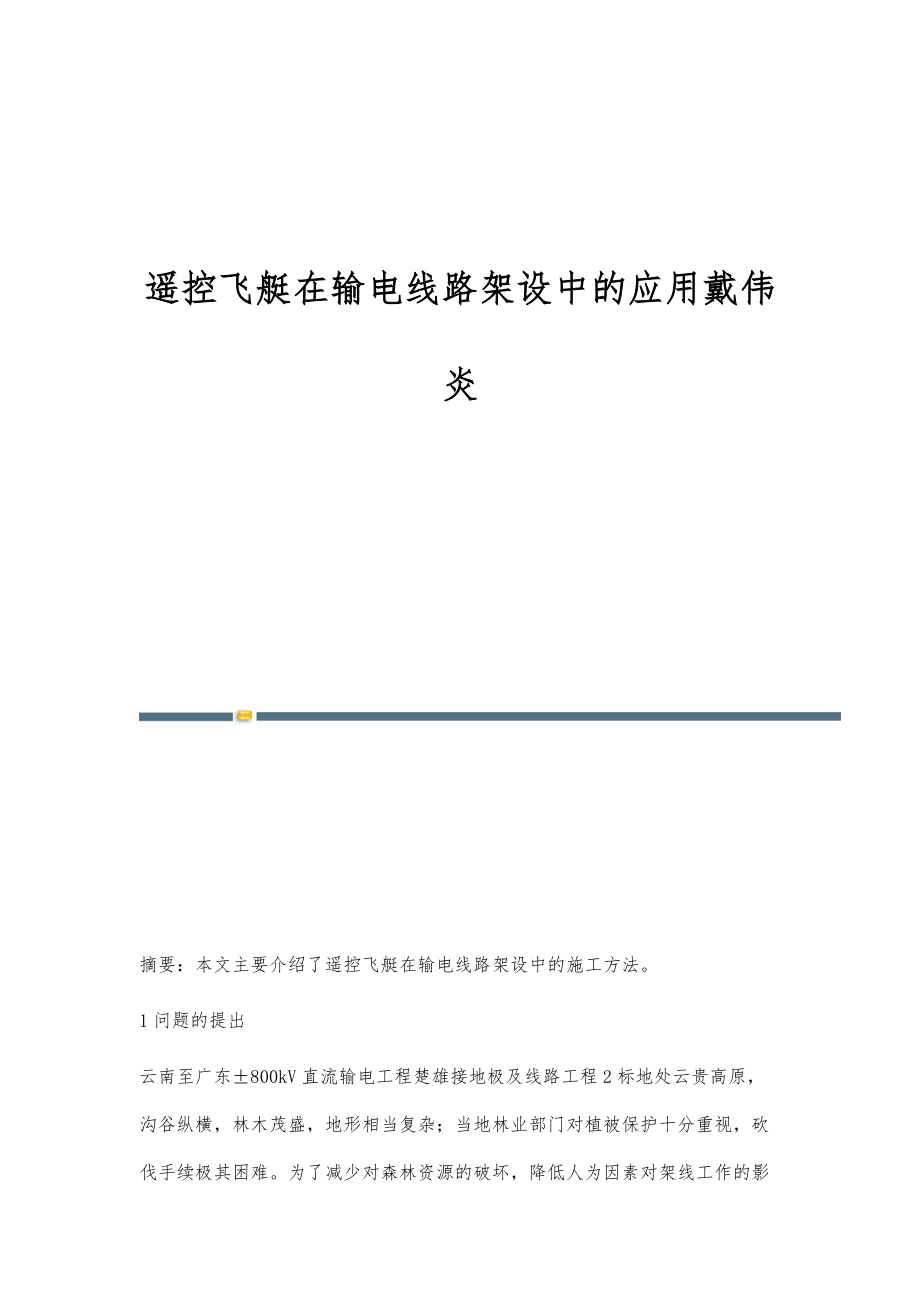 遥控飞艇在输电线路架设中的应用戴伟炎

摘要：本文主要介绍了遥控飞艇在输电线路架设中的施工方法。

1 问题的提出

云南至广东±800kV 直流输电工程楚雄接地极及线路工程 2 标地处云贵高原，沟谷纵横，林木茂盛，地形相当复杂；当地林业部门对植被保护十分重视，砍伐手续极其困难。为了减少对森林资源的破坏，降低人为因素对架线工作的影